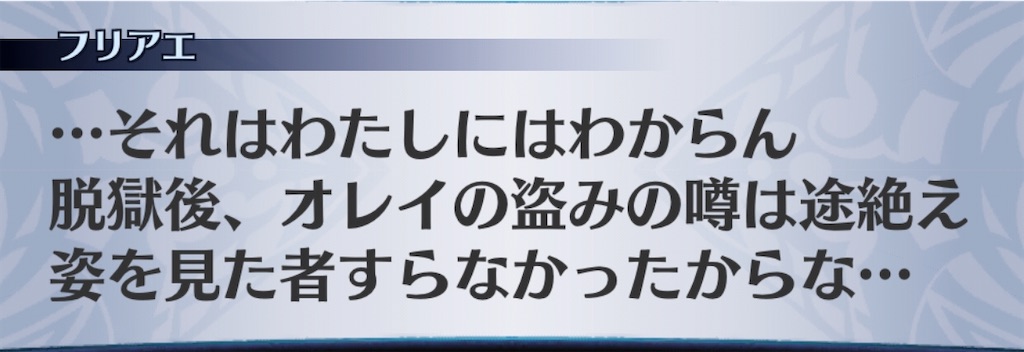 フリアエ

…それはわたしにはわからん
脱獄後、オレイの盗みの噂は途絶え
姿を見た者すらなかったからな…